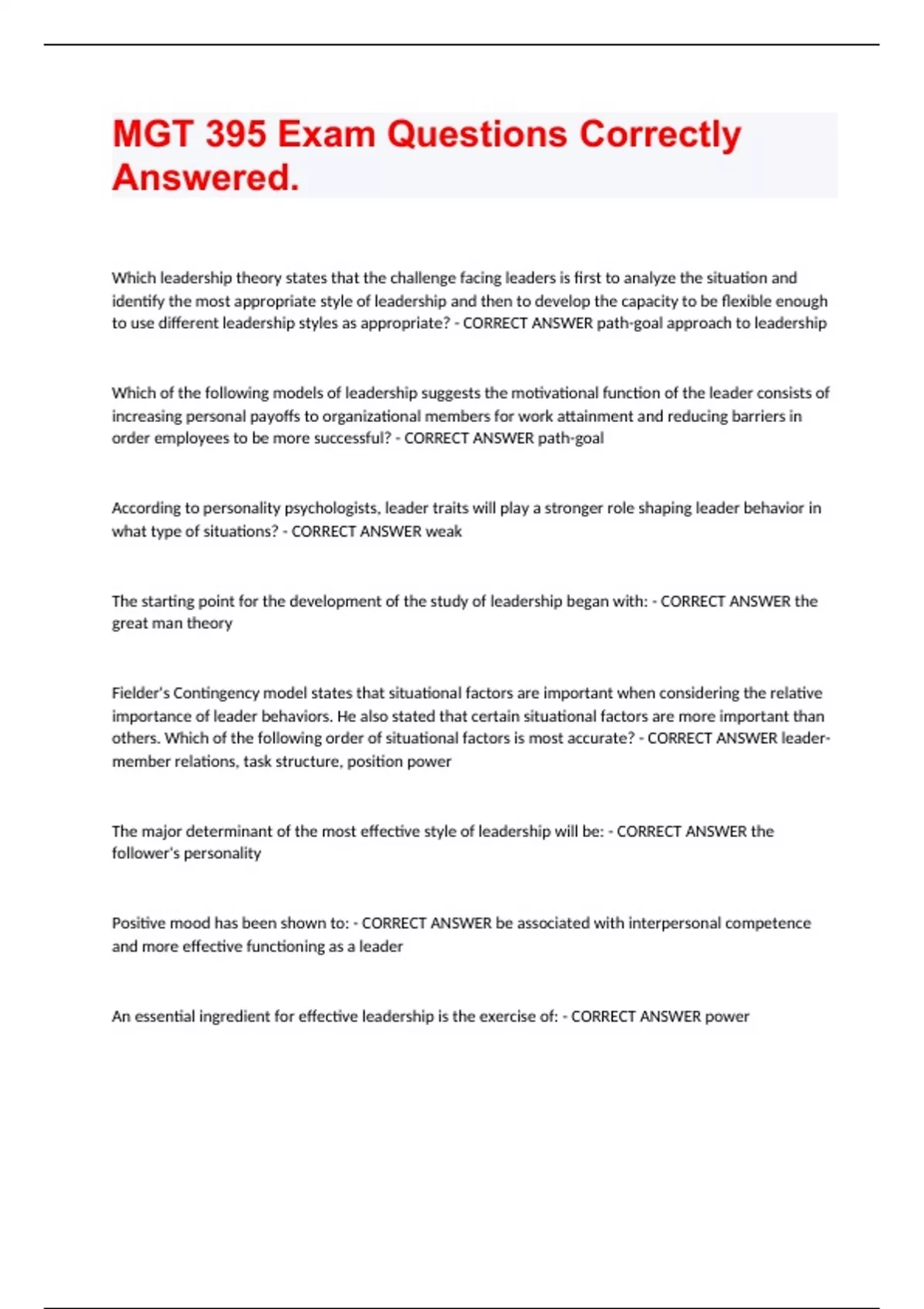 MGT 395 Exam Questions Correctly Answered.

Which leadership theory states that the challenge facing leaders is first to analyze the situation and identify the most appropriate style of leadership and then to develop the capacity to be flexible enough to use different leadership styles as appropriate? - CORRECT ANSWER path-goal approach to leadership

Which of the following models of leadership suggests the motivational function of the leader consists of increasing personal payoffs to organizational members for work attainment and reducing barriers in order employees to be more successful? - CORRECT ANSWER path-goal

According to personality psychologists, leader traits will play a stronger role shaping leader behavior in what type of situations? - CORRECT ANSWER weak

The starting point for the development of the study of leadership began with: - CORRECT ANSWER the great man theory

Fielder's Contingency model states that situational factors are important when considering the relative importance of leader behaviors. He also stated that certain situational factors are more important than others. Which of the following order of situational factors is most accurate? - CORRECT ANSWER leader-member relations, task structure, position power

The major determinant of the most effective style of leadership will be: - CORRECT ANSWER the follower's personality

Positive mood has been shown to: - CORRECT ANSWER be associated with interpersonal competence and more effective functioning as a leader

An essential ingredient for effective leadership is the exercise of: - CORRECT ANSWER power